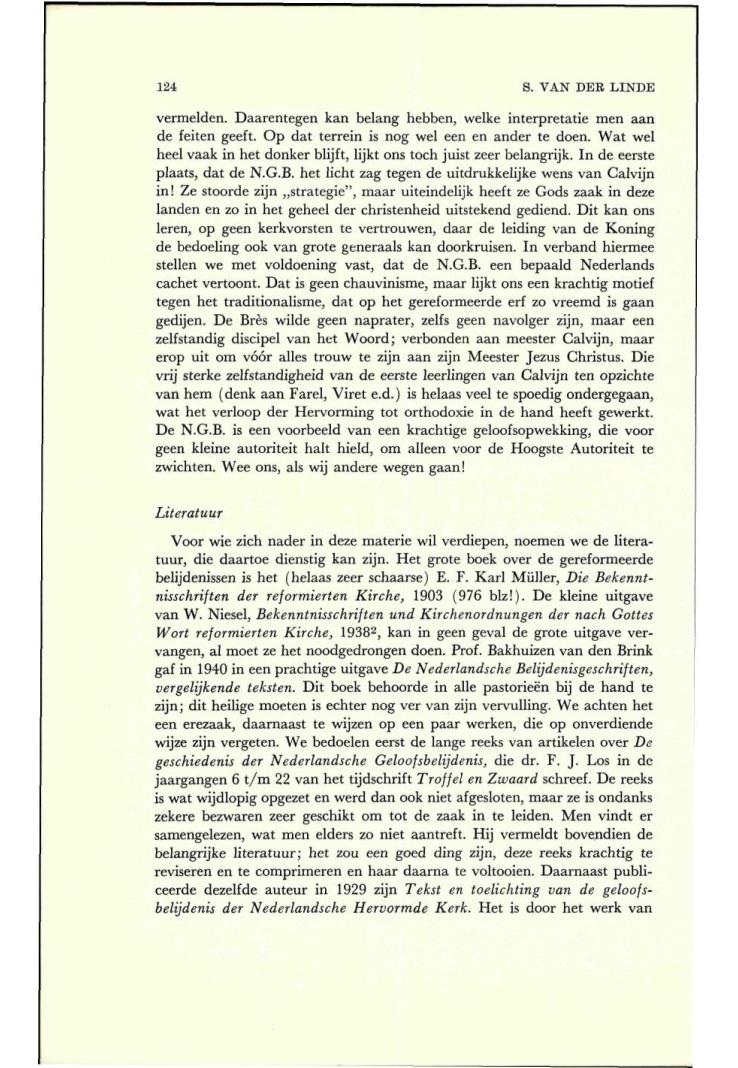 124

S. VAN DER LINDE

vermelden. Daarentegen kan belang hebben, welke interpretatie men aan de feiten geeft. Op dat terrein is nog wel een en ander te doen. Wat wel heel vaak in het donker blijft, lijkt ons toch juist zeer belangrijk. In de eerste plaats, dat de N.G.B. het licht zag tegen de uitdrukkelijke wens van Calvijn in! Ze stoorde zijn „strategie", maar uiteindelijk heeft ze Gods zaak in deze landen en zo in het geheel der christenheid uitstekend gediend. Dit kan ons leren, op geen kerkvorsten te vertrouwen, daar de leiding van de Koning de bedoeling ook van grote generaals kan doorkruisen. In verband hiermee stellen we met voldoening vast, dat de N.G.B. een bepaald Nederlands cachet vertoont. Dat is geen chauvinisme, maar lijkt ons een krachtig motief tegen het traditionalisme, dat op het gereformeerde erf zo vreemd is gaan gedijen. De Brès wilde geen naprater, zelfs geen navolger zijn, maar een zelfstandig discipel van het Woord; verbonden aan meester Calvijn, maar erop uit om vóór alles trouw te zijn aan zijn Meester Jezus Christus. Die vrij sterke zelfstandigheid van de eerste leerlingen van Calvijn ten opzichte van hem (denk aan Farel, Viret e.d.) is helaas veel te spoedig ondergegaan, wat het verloop der Hervorming tot orthodoxie in de hand heeft gewerkt. De N.G.B. is een voorbeeld van een krachtige geloofsopwekking, die voor geen kleine autoriteit halt hield, om alleen voor de Hoogste Autoriteit te zwichten. Wee ons, als wij andere wegen gaan!

Literatuur

Voor wie zich nader in deze materie wil verdiepen, noemen we de literatuur, die daartoe dienstig kan zijn. Het grote boek over de gereformeerde belijdenissen is het (helaas zeer schaarse) E. F. Karl Müller, Die Bekenntnisschriften der reformierten Kirche, 1903 (976 blz!). De kleine uitgave van W. Niesel, Bekenntnisschriften und Kirchenordnungen der nach Gottes Wort reformierten Kirche, 1938$^2$, kan in geen geval de grote uitgave vervangen, al moet ze het noodgedrongen doen. Prof. Bakhuizen van den Brink gaf in 1940 in een prachtige uitgave De Nederlandsche Belijdenisgeschriften, vergelijkende teksten. Dit boek behoorde in alle pastorieën bij de hand te zijn; dit heilige moeten is echter nog ver van zijn vervulling. We achten het een erezaak, daarnaast te wijzen op een paar werken, die op onverdiende wijze zijn vergeten. We bedoelen eerst de lange reeks van artikelen over De geschiedenis der Nederlandsche Geloofsbelijdenis, die dr. F. J. Los in de jaargangen 6 t/m 22 van het tijdschrift Troffel en Zwaard schreef. De reeks is wat wijdlopig opgezet en werd dan ook niet afgesloten, maar ze is ondanks zekere bezwaren zeer geschikt om tot de zaak in te leiden. Men vindt er samengelezen, wat men elders zo niet aantreft. Hij vermeldt bovendien de belangrijke literatuur; het zou een goed ding zijn, deze reeks krachtig te reviseren en te comprimeren en haar daarna te voltooien. Daarnaast publiceerde dezelfde auteur in 1929 zijn Tekst en toelichting van de geloofsbelijdenis der Nederlandsche Hervormde Kerk. Het is door het werk van